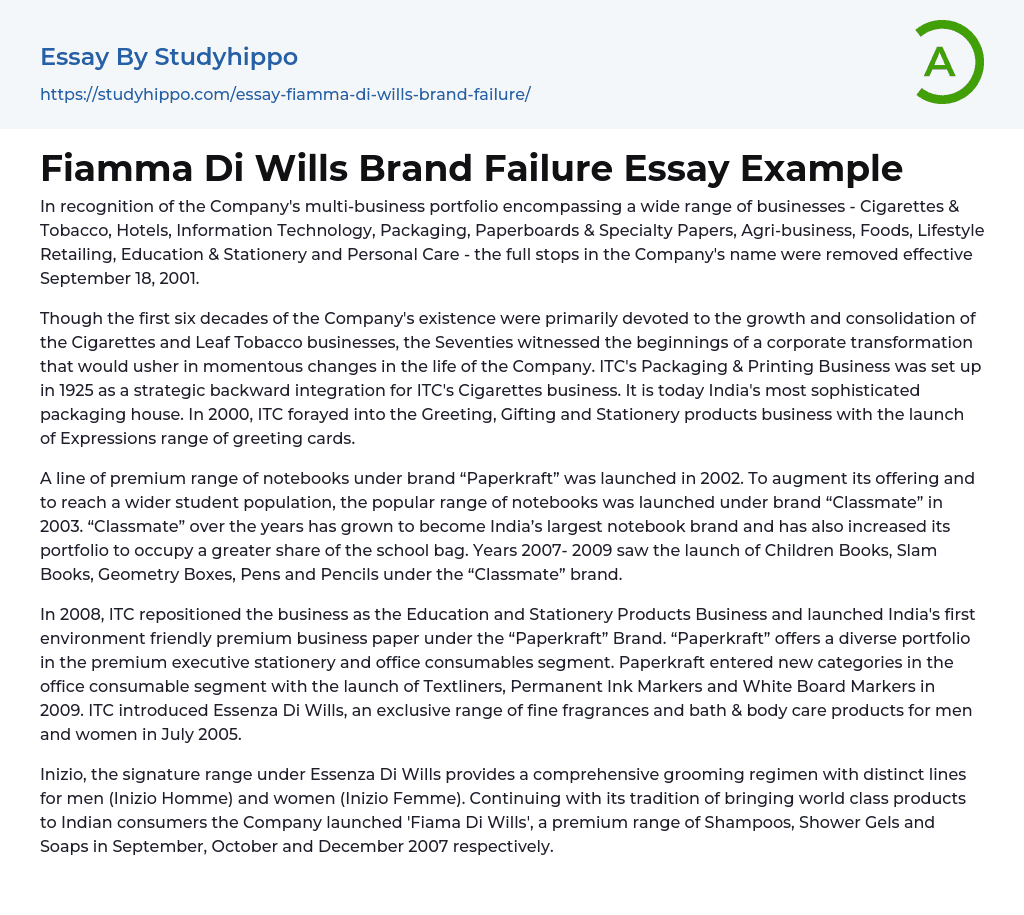 Essay By Studyhippo
https://studyhippo.com/essay-fiamma-di-wills-brand-failure/

A

Fiamma Di Wills Brand Failure Essay Example

In recognition of the Company's multi-business portfolio encompassing a wide range of businesses - Cigarettes & Tobacco, Hotels, Information Technology, Packaging, Paperboards & Specialty Papers, Agri-business, Foods, Lifestyle Retailing, Education & Stationery and Personal Care - the full stops in the Company's name were removed effective September 18, 2001.

Though the first six decades of the Company's existence were primarily devoted to the growth and consolidation of the Cigarettes and Leaf Tobacco businesses, the Seventies witnessed the beginnings of a corporate transformation that would usher in momentous changes in the life of the Company. ITC's Packaging & Printing Business was set up in 1925 as a strategic backward integration for ITC's Cigarettes business. It is today India's most sophisticated packaging house. In 2000, ITC forayed into the Greeting, Gifting and Stationery products business with the launch of Expressions range of greeting cards.

A line of premium range of notebooks under brand "Paperkraft" was launched in 2002. To augment its offering and to reach a wider student population, the popular range of notebooks was launched under brand "Classmate" in 2003. "Classmate" over the years has grown to become India's largest notebook brand and has also increased its portfolio to occupy a greater share of the school bag. Years 2007- 2009 saw the launch of Children Books, Slam Books, Geometry Boxes, Pens and Pencils under the "Classmate" brand.

In 2008, ITC repositioned the business as the Education and Stationery Products Business and launched India's first environment friendly premium business paper under the "Paperkraft" Brand. "Paperkraft" offers a diverse portfolio in the premium executive stationery and office consumables segment. Paperkraft entered new categories in the office consumable segment with the launch of Textliners, Permanent Ink Markers and White Board Markers in 2009. ITC introduced Essenza Di Wills, an exclusive range of fine fragrances and bath & body care products for men and women in July 2005.

Inizio, the signature range under Essenza Di Wills provides a comprehensive grooming regimen with distinct lines for men (Inizio Homme) and women (Inizio Femme). Continuing with its tradition of bringing world class products to Indian consumers the Company launched 'Fiama Di Wills', a premium range of Shampoos, Shower Gels and Soaps in September, October and December 2007 respectively.